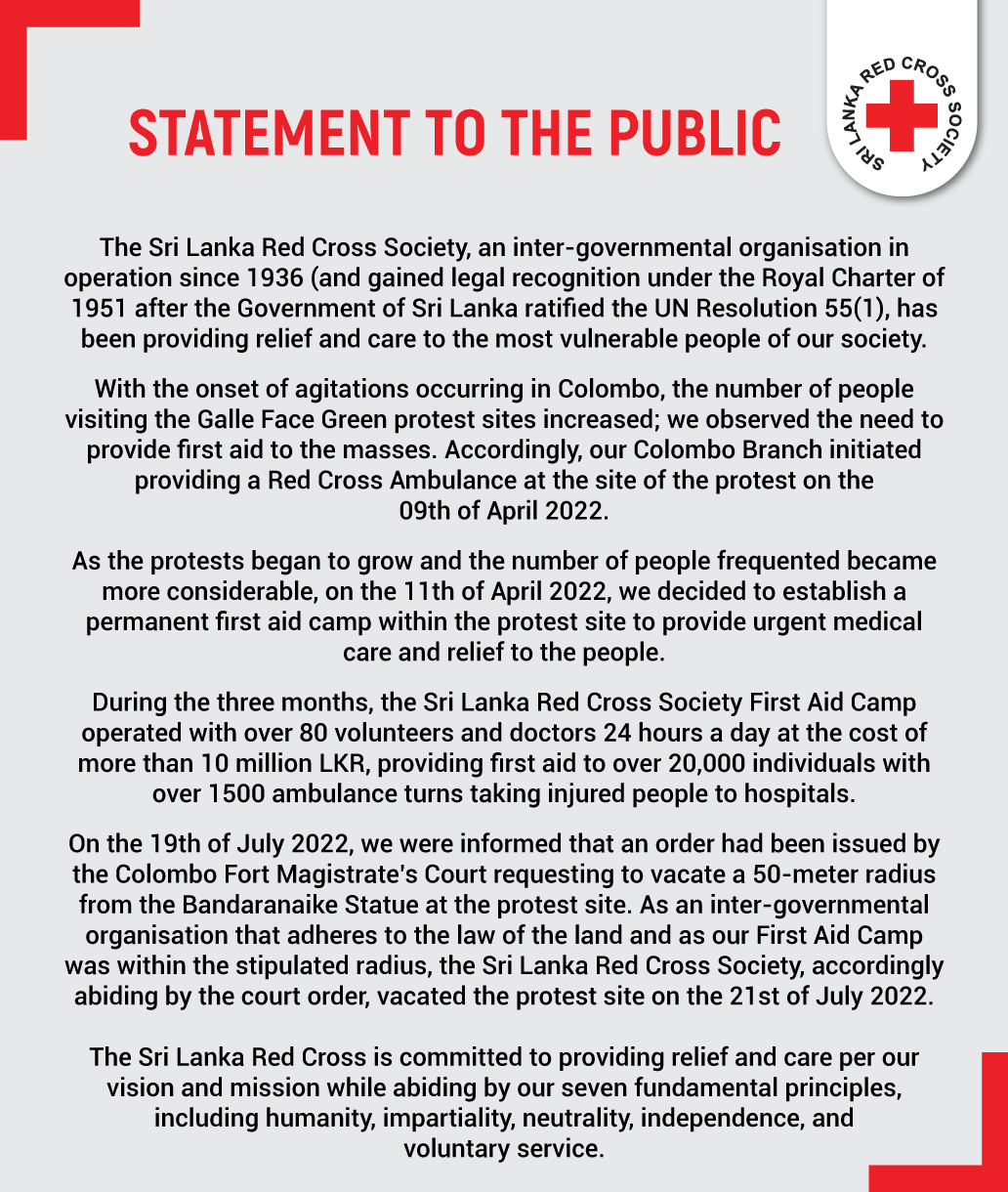 STATEMENT TO THE PUBLIC

SRI LANKA RED CROSS SOCIETY

The Sri Lanka Red Cross Society, an inter-governmental organisation in operation since 1936 (and gained legal recognition under the Royal Charter of 1951 after the Government of Sri Lanka ratified the UN Resolution 55(1), has been providing relief and care to the most vulnerable people of our society.

With the onset of agitations occurring in Colombo, the number of people visiting the Galle Face Green protest sites increased; we observed the need to provide first aid to the masses. Accordingly, our Colombo Branch initiated providing a Red Cross Ambulance at the site of the protest on the 09th of April 2022.

As the protests began to grow and the number of people frequented became more considerable, on the 11th of April 2022, we decided to establish a permanent first aid camp within the protest site to provide urgent medical care and relief to the people.

During the three months, the Sri Lanka Red Cross Society First Aid Camp operated with over 80 volunteers and doctors 24 hours a day at the cost of more than 10 million LKR, providing first aid to over 20,000 individuals with over 1500 ambulance turns taking injured people to hospitals.

On the 19th of July 2022, we were informed that an order had been issued by the Colombo Fort Magistrate's Court requesting to vacate a 50-meter radius from the Bandaranaike Statue at the protest site. As an inter-governmental organisation that adheres to the law of the land and as our First Aid Camp was within the stipulated radius, the Sri Lanka Red Cross Society, accordingly abiding by the court order, vacated the protest site on the 21st of July 2022.

The Sri Lanka Red Cross is committed to providing relief and care per our vision and mission while abiding by our seven fundamental principles, including humanity, impartiality, neutrality, independence, and voluntary service.